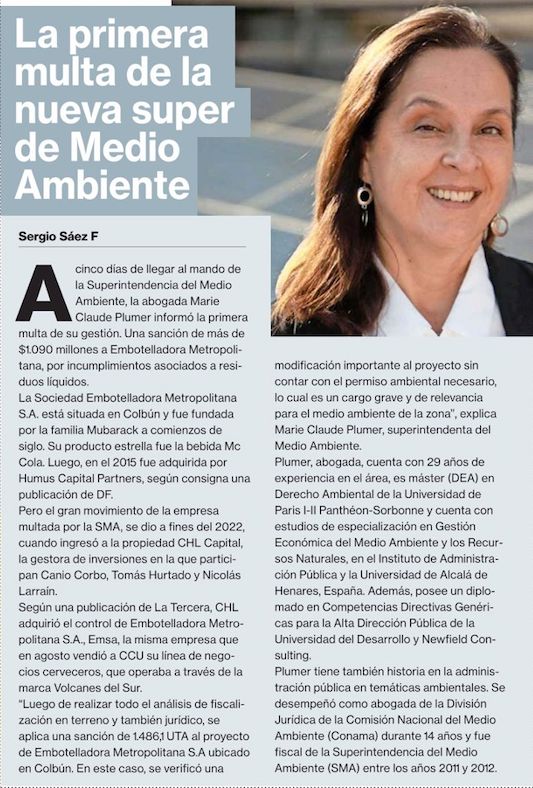 La primera multa de la nueva super de Medio Ambiente

Sergio Sáez F

A cinco días de llegar al mando de la Superintendencia del Medio Ambiente, la abogada Marie Claude Plumer informó la primera multa de su gestión. Una sanción de más de $1.090 millones a Embotelladora Metropolitana, por incumplimientos asociados a residuos líquidos.

La Sociedad Embotelladora Metropolitana S.A. está situada en Colbún y fue fundada por la familia Mubarack a comienzos de siglo. Su producto estrella fue la bebida Mc Cola. Luego, en el 2015 fue adquirida por Humus Capital Partners, según consigna una publicación de DF.

Pero el gran movimiento de la empresa multada por la SMA, se dio a fines del 2022, cuando ingresó a la propiedad CHL Capital, la gestora de inversiones en la que participan Canio Corbo, Tomás Hurtado y Nicolás Larraín.

Según una publicación de La Tercera, CHL adquirió el control de Embotelladora Metropolitana S.A., Emsa, la misma empresa que en agosto vendió a CCU su línea de negocios cerveceros, que operaba a través de la marca Volcanes del Sur.

"Luego de realizar todo el análisis de fiscalización en terreno y también jurídico, se aplica una sanción de 1.486,1 UTA al proyecto de Embotelladora Metropolitana S.A ubicado en Colbún. En este caso, se verificó una modificación importante al proyecto sin contar con el permiso ambiental necesario, lo cual es un cargo grave y de relevancia para el medio ambiente de la zona", explica Marie Claude Plumer, superintendenta del Medio Ambiente.

Plumer, abogada, cuenta con 29 años de experiencia en el área, es máster (DEA) en Derecho Ambiental de la Universidad de Paris I-II Panthéon-Sorbonne y cuenta con estudios de especialización en Gestión Económica del Medio Ambiente y los Recursos Naturales, en el Instituto de Administración Pública y la Universidad de Alcalá de Henares, España. Además, posee un diplomado en Competencias Directivas Genéricas para la Alta Dirección Pública de la Universidad del Desarrollo y Newfield Consulting.

Plumer tiene también historia en la administración pública en temáticas ambientales. Se desempeñó como abogada de la División Jurídica de la Comisión Nacional del Medio Ambiente (Conama) durante 14 años y fue fiscal de la Superintendencia del Medio Ambiente (SMA) entre los años 2011 y 2012.